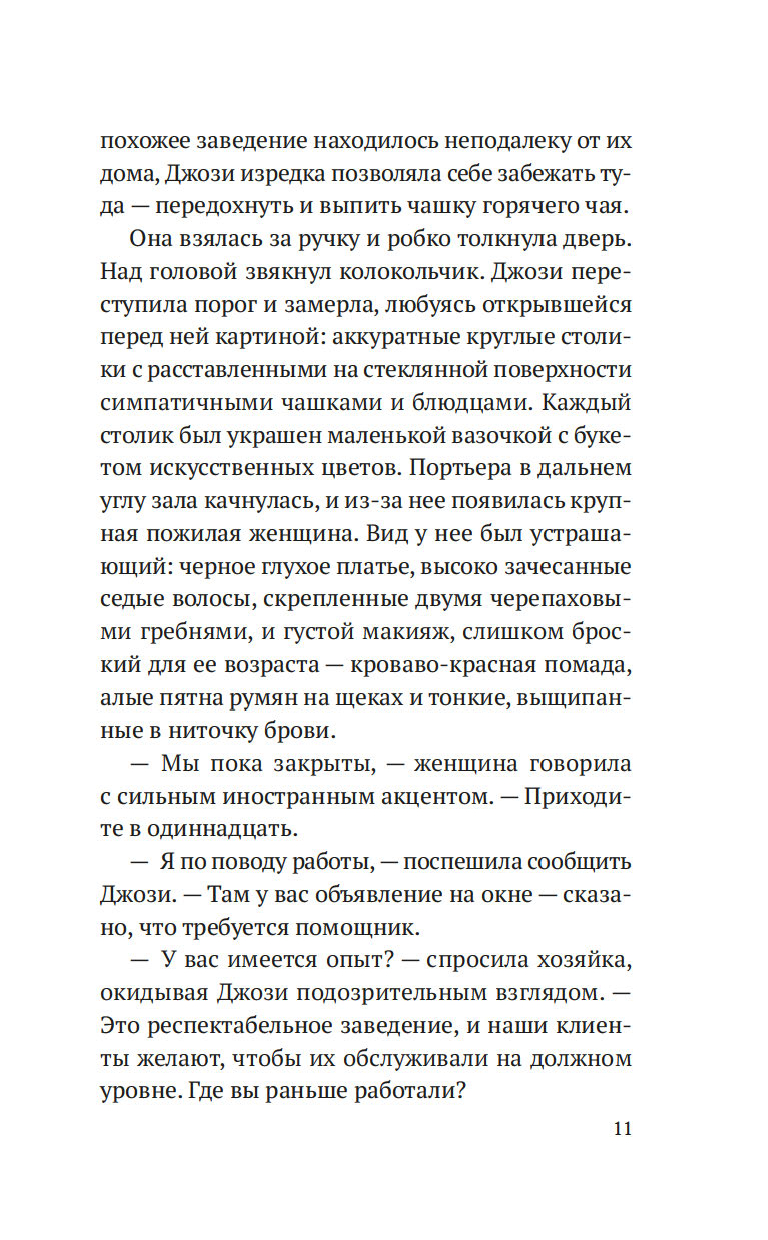 похожее заведение находилось неподалеку от их дома, Джози изредка позволяла себе забежать туда — передохнуть и выпить чашку горячего чая.

Она взялась за ручку и робко толкнула дверь. Над головой звякнул колокольчик. Джози переступила порог и замерла, любуясь открывшейся перед ней картиной: аккуратные круглые столики с расставленными на стеклянной поверхности симпатичными чашками и блюдцами. Каждый столик был украшен маленькой вазочкой с букетом искусственных цветов. Портьера в дальнем углу зала качнулась, и из-за нее появилась крупная пожилая женщина. Вид у нее был устрашающий: черное глухое платье, высоко зачесанные седые волосы, скрепленные двумя черепаховыми гребнями, и густой макияж, слишком броский для ее возраста — кроваво-красная помада, алые пятна румян на щеках и тонкие, выщипанные в ниточку брови.

— Мы пока закрыты, — женщина говорила с сильным иностранным акцентом. — Приходите в одиннадцать.

— Я по поводу работы, — поспешила сообщить Джози. — Там у вас объявление на окне — сказано, что требуется помощник.

— У вас имеется опыт? — спросила хозяйка, окидывая Джози подозрительным взглядом. — Это респектабельное заведение, и наши клиенты желают, чтобы их обслуживали на должном уровне. Где вы раньше работали?

11